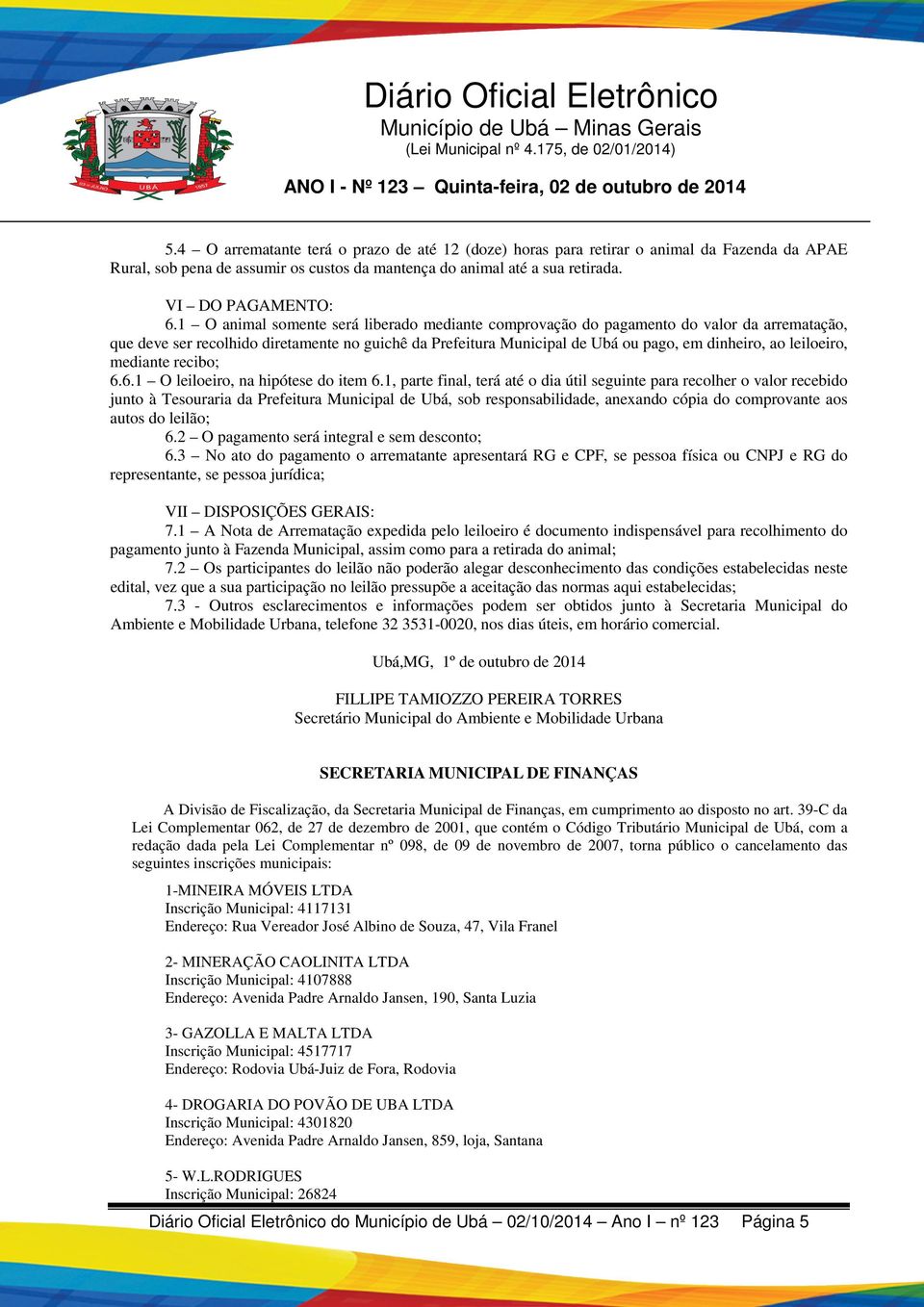 Diário Oficial Eletrônico
Município de Ubá – Minas Gerais
(Lei Municipal nº 4.175, de 02/01/2014)

ANO I - Nº 123 – Quinta-feira, 02 de outubro de 2014

5.4 – O arrematante terá o prazo de até 12 (doze) horas para retirar o animal da Fazenda da APAE Rural, sob pena de assumir os custos da mantença do animal até a sua retirada.

VI – DO PAGAMENTO:
6.1 – O animal somente será liberado mediante comprovação do pagamento do valor da arrematação, que deve ser recolhido diretamente no guichê da Prefeitura Municipal de Ubá ou pago, em dinheiro, ao leiloeiro, mediante recibo;
6.6.1 – O leiloeiro, na hipótese do item 6.1, parte final, terá até o dia útil seguinte para recolher o valor recebido junto à Tesouraria da Prefeitura Municipal de Ubá, sob responsabilidade, anexando cópia do comprovante aos autos do leilão;
6.2 – O pagamento será integral e sem desconto;
6.3 – No ato do pagamento o arrematante apresentará RG e CPF, se pessoa física ou CNPJ e RG do representante, se pessoa jurídica;

VII – DISPOSIÇÕES GERAIS:
7.1 – A Nota de Arrematação expedida pelo leiloeiro é documento indispensável para recolhimento do pagamento junto à Fazenda Municipal, assim como para a retirada do animal;
7.2 – Os participantes do leilão não poderão alegar desconhecimento das condições estabelecidas neste edital, vez que a sua participação no leilão pressupõe a aceitação das normas aqui estabelecidas;
7.3 - Outros esclarecimentos e informações podem ser obtidos junto à Secretaria Municipal do Ambiente e Mobilidade Urbana, telefone 32 3531-0020, nos dias úteis, em horário comercial.

Ubá,MG, 1º de outubro de 2014

FILLIPE TAMIOZZO PEREIRA TORRES
Secretário Municipal do Ambiente e Mobilidade Urbana

SECRETARIA MUNICIPAL DE FINANÇAS

A Divisão de Fiscalização, da Secretaria Municipal de Finanças, em cumprimento ao disposto no art. 39-C da Lei Complementar 062, de 27 de dezembro de 2001, que contém o Código Tributário Municipal de Ubá, com a redação dada pela Lei Complementar nº 098, de 09 de novembro de 2007, torna público o cancelamento das seguintes inscrições municipais:

1-MINEIRA MÓVEIS LTDA
Inscrição Municipal: 4117131
Endereço: Rua Vereador José Albino de Souza, 47, Vila Franel

2- MINERAÇÃO CAOLINITA LTDA
Inscrição Municipal: 4107888
Endereço: Avenida Padre Arnaldo Jansen, 190, Santa Luzia

3- GAZOLLA E MALTA LTDA
Inscrição Municipal: 4517717
Endereço: Rodovia Ubá-Juiz de Fora, Rodovia

4- DROGARIA DO POVÃO DE UBA LTDA
Inscrição Municipal: 4301820
Endereço: Avenida Padre Arnaldo Jansen, 859, loja, Santana

5- W.L.RODRIGUES
Inscrição Municipal: 26824

Diário Oficial Eletrônico do Município de Ubá – 02/10/2014 – Ano I – nº 123 Página 5